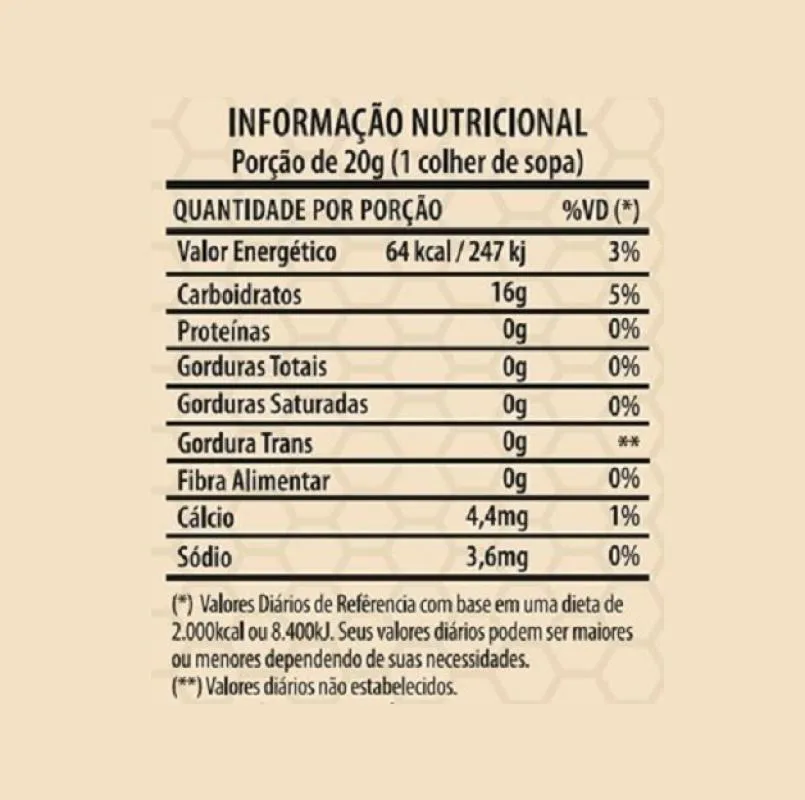 INFORMAÇÃO NUTRICIONAL
Porção de 20g (1 colher de sopa)

| QUANTIDADE POR PORÇÃO | | %VD (*) |
|---|---|---|
| Valor Energético | 64 kcal / 247 kj | 3% |
| Carboidratos | 16g | 5% |
| Proteínas | 0g | 0% |
| Gorduras Totais | 0g | 0% |
| Gorduras Saturadas | 0g | 0% |
| Gordura Trans | 0g | ** |
| Fibra Alimentar | 0g | 0% |
| Cálcio | 4,4mg | 1% |
| Sódio | 3,6mg | 0% |

(*) Valores Diários de Referência com base em uma dieta de 2.000kcal ou 8.400kJ. Seus valores diários podem ser maiores ou menores dependendo de suas necessidades.
(**) Valores diários não estabelecidos.